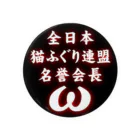 全日本
猫ふぐり連盟
名誉会長
ω